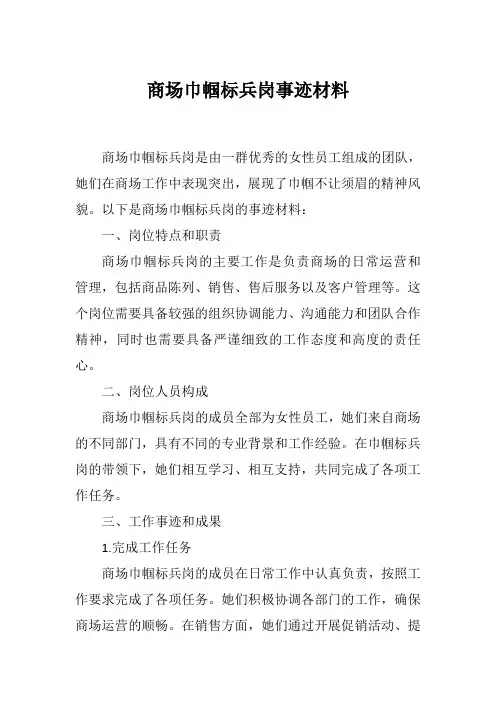 商场巾帼标兵岗事迹材料

商场巾帼标兵岗是由一群优秀的女性员工组成的团队，她们在商场工作中表现突出，展现了巾帼不让须眉的精神风貌。以下是商场巾帼标兵岗的事迹材料：

一、岗位特点和职责

商场巾帼标兵岗的主要工作是负责商场的日常运营和管理，包括商品陈列、销售、售后服务以及客户管理等。这个岗位需要具备较强的组织协调能力、沟通能力和团队合作精神，同时也需要具备严谨细致的工作态度和高度的责任心。

二、岗位人员构成

商场巾帼标兵岗的成员全部为女性员工，她们来自商场的不同部门，具有不同的专业背景和工作经验。在巾帼标兵岗的带领下，她们相互学习、相互支持，共同完成了各项工作任务。

三、工作事迹和成果

1.完成工作任务

商场巾帼标兵岗的成员在日常工作中认真负责，按照工作要求完成了各项任务。她们积极协调各部门的工作，确保商场运营的顺畅。在销售方面，她们通过开展促销活动、提